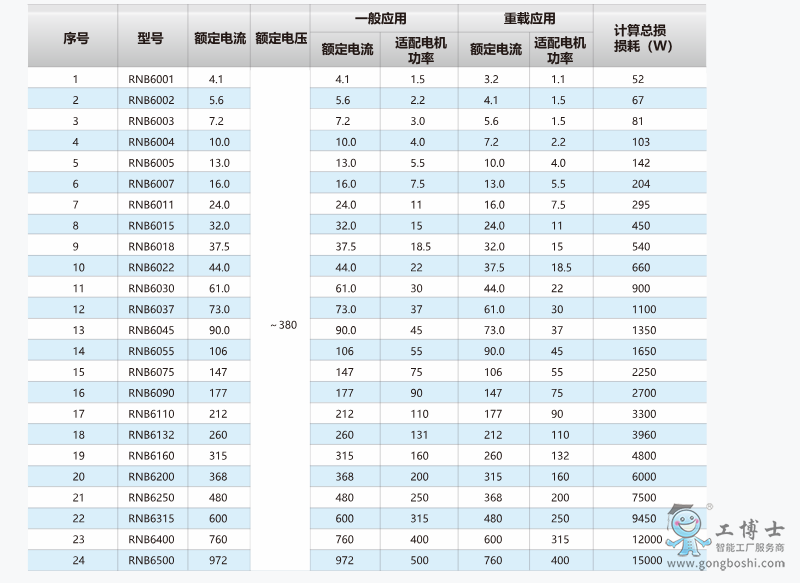 | 序号 | 型号 | 额定电流 | 额定电压 | 一般应用 |  | 重载应用 |  | 计算总损损耗（W） |
|---|---|---|---|---|---|---|---|---|
|  |  |  |  | 额定电流 | 适配电机功率 | 额定电流 | 适配电机功率 |  |
| 1 | RNB6001 | 4.1 | ~380 | 4.1 | 1.5 | 3.2 | 1.1 | 52 |
| 2 | RNB6002 | 5.6 |  | 5.6 | 2.2 | 4.1 | 1.5 | 67 |
| 3 | RNB6003 | 7.2 |  | 7.2 | 3.0 | 5.6 | 1.5 | 81 |
| 4 | RNB6004 | 10.0 |  | 10.0 | 4.0 | 7.2 | 2.2 | 103 |
| 5 | RNB6005 | 13.0 |  | 13.0 | 5.5 | 10.0 | 4.0 | 142 |
| 6 | RNB6007 | 16.0 |  | 16.0 | 7.5 | 13.0 | 5.5 | 204 |
| 7 | RNB6011 | 24.0 |  | 24.0 | 11 | 16.0 | 7.5 | 295 |
| 8 | RNB6015 | 32.0 |  | 32.0 | 15 | 24.0 | 11 | 450 |
| 9 | RNB6018 | 37.5 |  | 37.5 | 18.5 | 32.0 | 15 | 540 |
| 10 | RNB6022 | 44.0 |  | 44.0 | 22 | 37.5 | 18.5 | 660 |
| 11 | RNB6030 | 61.0 |  | 61.0 | 30 | 44.0 | 22 | 900 |
| 12 | RNB6037 | 73.0 |  | 73.0 | 37 | 61.0 | 30 | 1100 |
| 13 | RNB6045 | 90.0 |  | 90.0 | 45 | 73.0 | 37 | 1350 |
| 14 | RNB6055 | 106 |  | 106 | 55 | 90.0 | 45 | 1650 |
| 15 | RNB6075 | 147 |  | 147 | 75 | 106 | 55 | 2250 |
| 16 | RNB6090 | 177 |  | 177 | 90 | 147 | 75 | 2700 |
| 17 | RNB6110 | 212 |  | 212 | 110 | 177 | 90 | 3300 |
| 18 | RNB6132 | 260 |  | 260 | 131 | 212 | 110 | 3960 |
| 19 | RNB6160 | 315 |  | 315 | 160 | 260 | 132 | 4800 |
| 20 | RNB6200 | 368 |  | 368 | 200 | 315 | 160 | 6000 |
| 21 | RNB6250 | 480 |  | 480 | 250 | 368 | 200 | 7500 |
| 22 | RNB6315 | 600 |  | 600 | 315 | 480 | 250 | 9450 |
| 23 | RNB6400 | 760 |  | 760 | 400 | 600 | 315 | 12000 |
| 24 | RNB6500 | 972 |  | 972 | 500 | 760 | 400 | 15000 |

工博士
智能工厂服务商
www.gongboshi.com